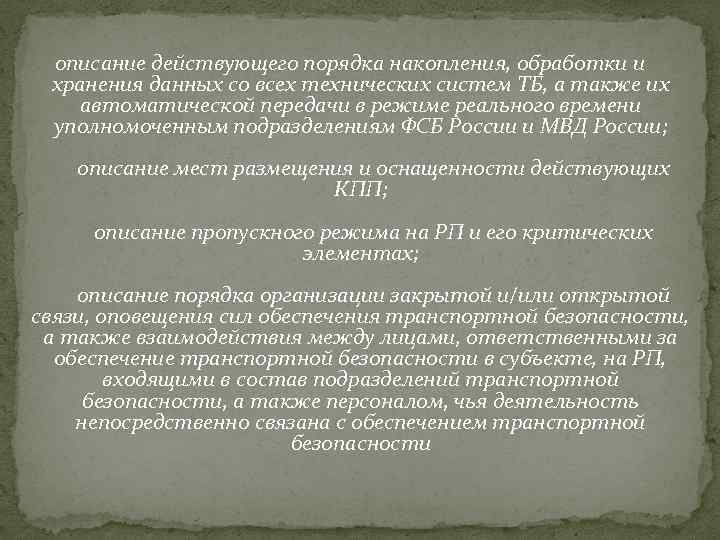 описание действующего порядка накопления, обработки и хранения данных со всех технических систем ТБ, а также их автоматической передачи в режиме реального времени уполномоченным подразделениям ФСБ России и МВД России;

описание мест размещения и оснащенности действующих КПП;

описание пропускного режима на РП и его критических элементах;

описание порядка организации закрытой и/или открытой связи, оповещения сил обеспечения транспортной безопасности, а также взаимодействия между лицами, ответственными за обеспечение транспортной безопасности в субъекте, на РП, входящими в состав подразделений транспортной безопасности, а также персоналом, чья деятельность непосредственно связана с обеспечением транспортной безопасности